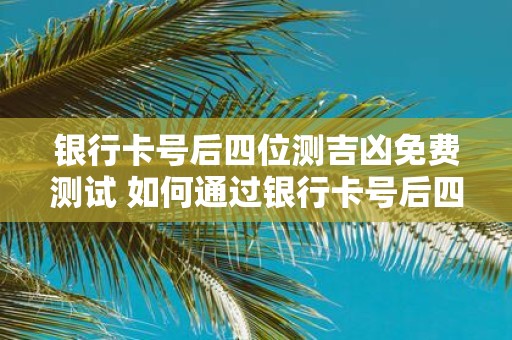 银行卡号后四位测吉凶免费测试 如何通过银行卡号后四